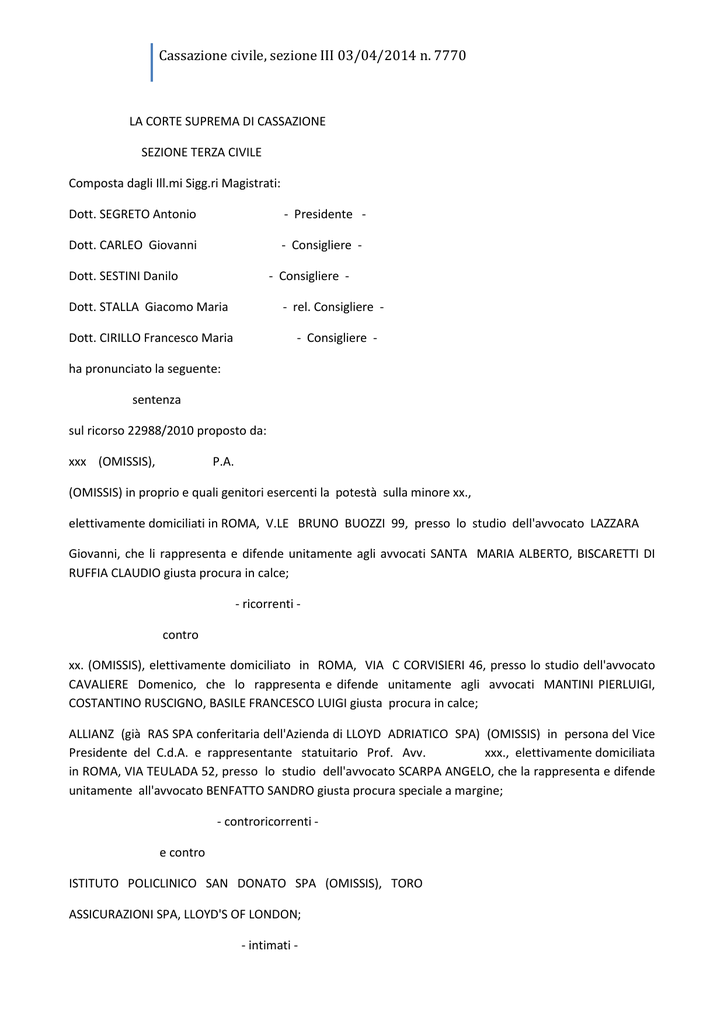 Cassazione civile, sezione III 03/04/2014 n. 7770

LA CORTE SUPREMA DI CASSAZIONE

SEZIONE TERZA CIVILE

Composta dagli Ill.mi Sigg.ri Magistrati:

Dott. SEGRETO Antonio - Presidente -

Dott. CARLEO Giovanni - Consigliere -

Dott. SESTINI Danilo - Consigliere -

Dott. STALLA Giacomo Maria - rel. Consigliere -

Dott. CIRILLO Francesco Maria - Consigliere -

ha pronunciato la seguente:

sentenza

sul ricorso 22988/2010 proposto da:

xxx (OMISSIS), P.A.

(OMISSIS) in proprio e quali genitori esercenti la potestà sulla minore xx.,

elettivamente domiciliati in ROMA, V.LE BRUNO BUOZZI 99, presso lo studio dell'avvocato LAZZARA Giovanni, che li rappresenta e difende unitamente agli avvocati SANTA MARIA ALBERTO, BISCARETTI DI RUFFIA CLAUDIO giusta procura in calce;

- ricorrenti -

contro

xx. (OMISSIS), elettivamente domiciliato in ROMA, VIA C CORVISIERI 46, presso lo studio dell'avvocato CAVALIERE Domenico, che lo rappresenta e difende unitamente agli avvocati MANTINI PIERLUIGI, COSTANTINO RUSCIGNO, BASILE FRANCESCO LUIGI giusta procura in calce;

ALLIANZ (già RAS SPA conferitaria dell'Azienda di LLOYD ADRIATICO SPA) (OMISSIS) in persona del Vice Presidente del C.d.A. e rappresentante statuitario Prof. Avv. xxx., elettivamente domiciliata in ROMA, VIA TEULADA 52, presso lo studio dell'avvocato SCARPA ANGELO, che la rappresenta e difende unitamente all'avvocato BENFATTO SANDRO giusta procura speciale a margine;

- controricorrenti -

e contro

ISTITUTO POLICLINICO SAN DONATO SPA (OMISSIS), TORO

ASSICURAZIONI SPA, LLOYD'S OF LONDON;

- intimati -